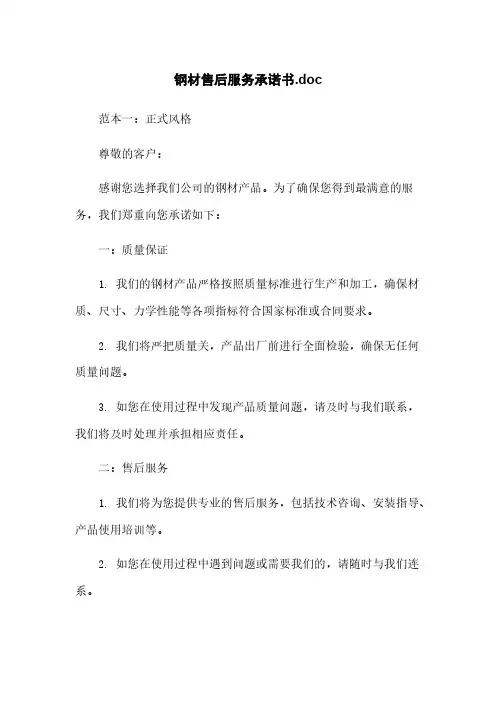 钢材售后服务承诺书.doc

范本一：正式风格

尊敬的客户：

感谢您选择我们公司的钢材产品。为了确保您得到最满意的服务，我们郑重向您承诺如下：

一：质量保证

1. 我们的钢材产品严格按照质量标准进行生产和加工，确保材质、尺寸、力学性能等各项指标符合国家标准或合同要求。

2. 我们将严把质量关，产品出厂前进行全面检验，确保无任何质量问题。

3. 如您在使用过程中发现产品质量问题，请及时与我们联系，我们将及时处理并承担相应责任。

二：售后服务

1. 我们将为您提供专业的售后服务，包括技术咨询、安装指导、产品使用培训等。

2. 如您在使用过程中遇到问题或需要我们的，请随时与我们连系。